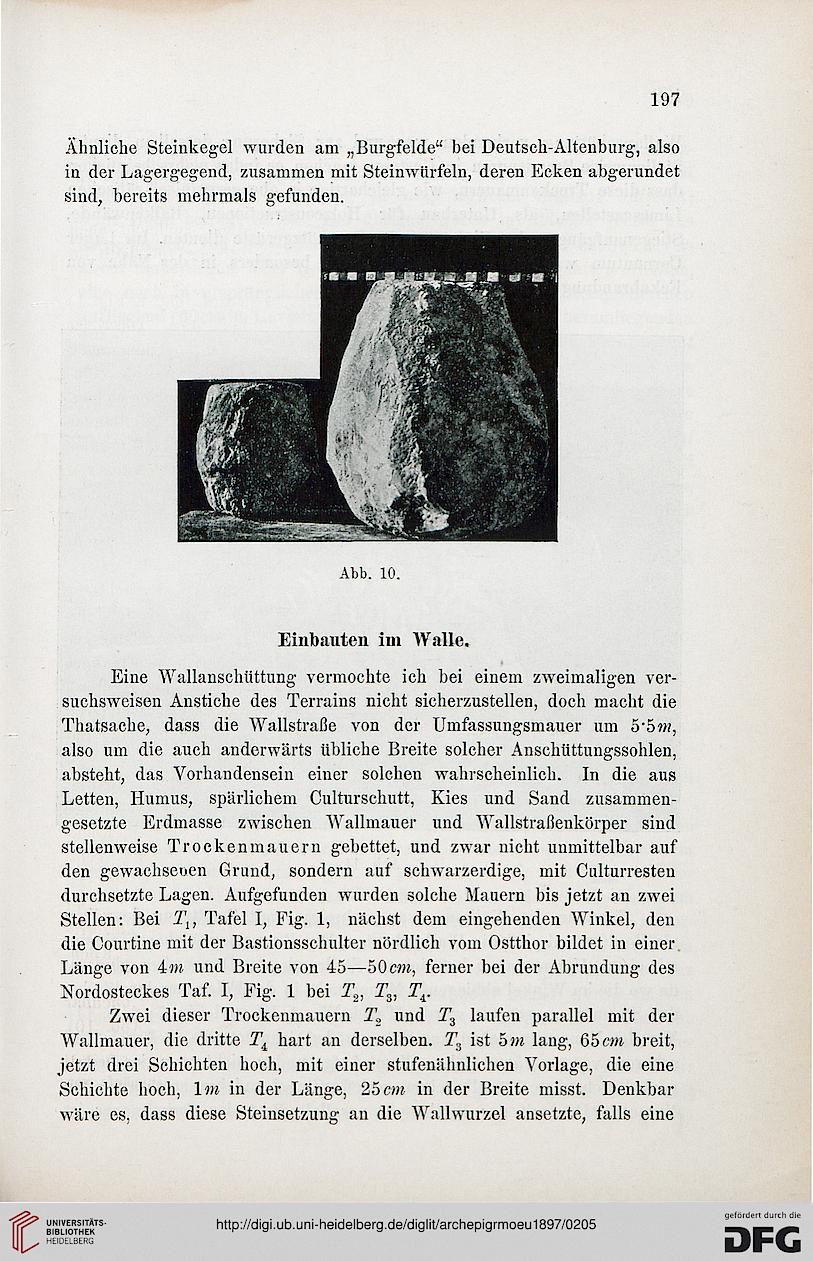 197

Ähnliche Steinkegel wurden am „Burgfelde“ bei Deutsch-Altenburg, also in der Lagergegend, zusammen mit Steinwürfeln, deren Ecken abgerundet sind, bereits mehrmals gefunden.

Abb. 10.

Einbauten im Walle.

Eine Wallanschüttung vermochte ich bei einem zweimaligen versuchsweisen Anstiche des Terrains nicht sicherzustellen, doch macht die Thatsache, dass die Wallstraße von der Umfassungsmauer um 5·5$m$, also um die auch anderwärts übliche Breite solcher Anschüttungssohlen, absteht, das Vorhandensein einer solchen wahrscheinlich. In die aus Letten, Humus, spärlichem Culturschutt, Kies und Sand zusammengesetzte Erdmasse zwischen Wallmauer und Wallstraßenkörper sind stellenweise Trockenmauern gebettet, und zwar nicht unmittelbar auf den gewachsenen Grund, sondern auf schwarzerdige, mit Culturresten durchsetzte Lagen. Aufgefunden wurden solche Mauern bis jetzt an zwei Stellen: Bei $T_1$, Tafel I, Fig. 1, nächst dem eingehenden Winkel, den die Courtine mit der Bastionsschulter nördlich vom Ostthor bildet in einer Länge von 4$m$ und Breite von 45—50$cm$, ferner bei der Abrundung des Nordosteckes Taf. I, Fig. 1 bei $T_2$, $T_3$, $T_4$.

Zwei dieser Trockenmauern $T_2$ und $T_3$ laufen parallel mit der Wallmauer, die dritte $T_4$ hart an derselben. $T_3$ ist 5$m$ lang, 65$cm$ breit, jetzt drei Schichten hoch, mit einer stufenähnlichen Vorlage, die eine Schichte hoch, 1$m$ in der Länge, 25$cm$ in der Breite misst. Denkbar wäre es, dass diese Steinsetzung an die Wallwurzel ansetzte, falls eine

UNIVERSITÄTS-BIBLIOTHEK HEIDELBERG
http://digi.ub.uni-heidelberg.de/diglit/archepigrmoeu1897/0205
gefördert durch die DFG